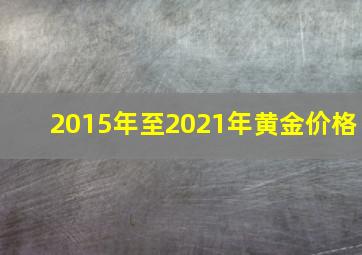 2015年至2021年黄金价格